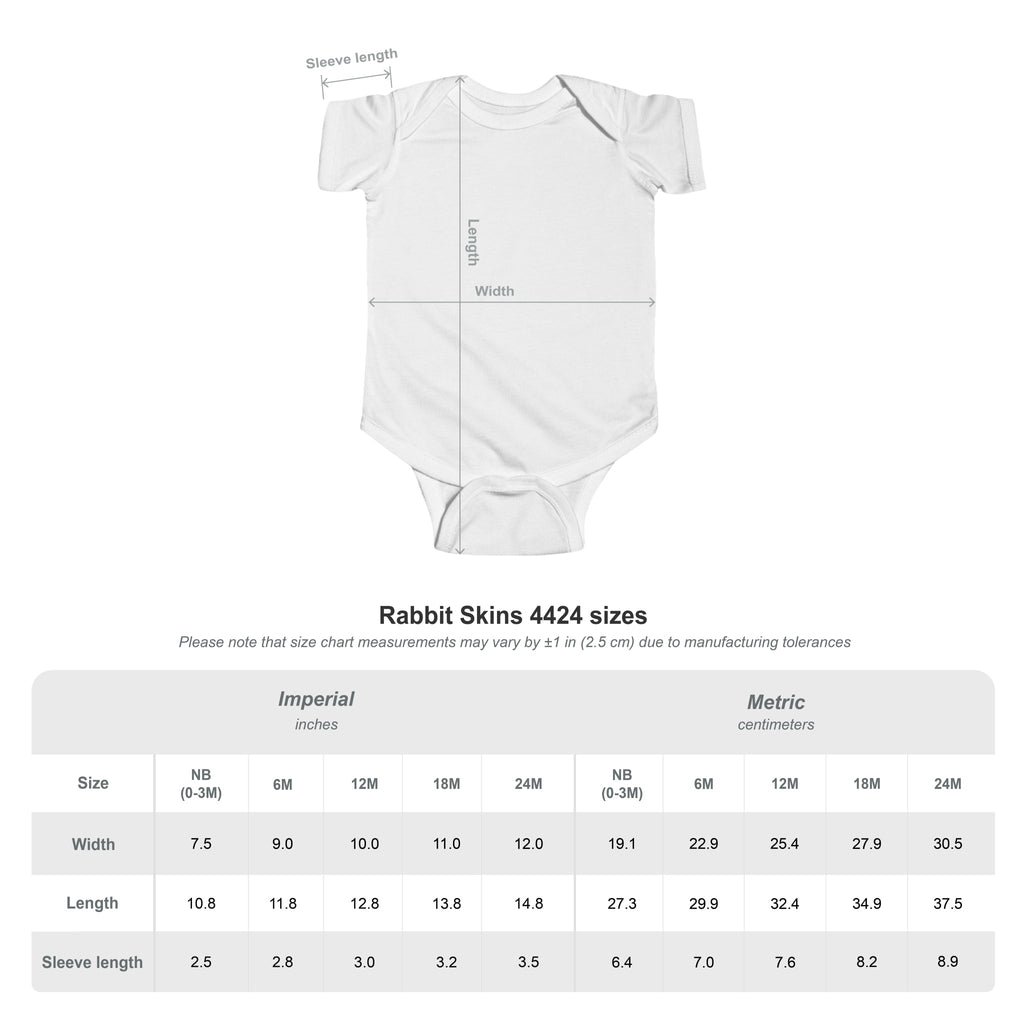 Sleeve length

Length

Width

Rabbit Skins 4424 sizes

Please note that size chart measurements may vary by ±1 in (2.5 cm) due to manufacturing tolerances

| | Imperial inches | | | | | Metric centimeters | | | | |
|---|---|---|---|---|---|---|---|---|---|---|
| Size | NB (0-3M) | 6M | 12M | 18M | 24M | NB (0-3M) | 6M | 12M | 18M | 24M |
| Width | 7.5 | 9.0 | 10.0 | 11.0 | 12.0 | 19.1 | 22.9 | 25.4 | 27.9 | 30.5 |
| Length | 10.8 | 11.8 | 12.8 | 13.8 | 14.8 | 27.3 | 29.9 | 32.4 | 34.9 | 37.5 |
| Sleeve length | 2.5 | 2.8 | 3.0 | 3.2 | 3.5 | 6.4 | 7.0 | 7.6 | 8.2 | 8.9 |